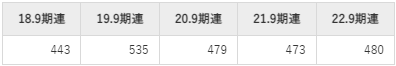 | 18.9期連 | 19.9期連 | 20.9期連 | 21.9期連 | 22.9期連 |
|---|---|---|---|---|
| 443 | 535 | 479 | 473 | 480 |